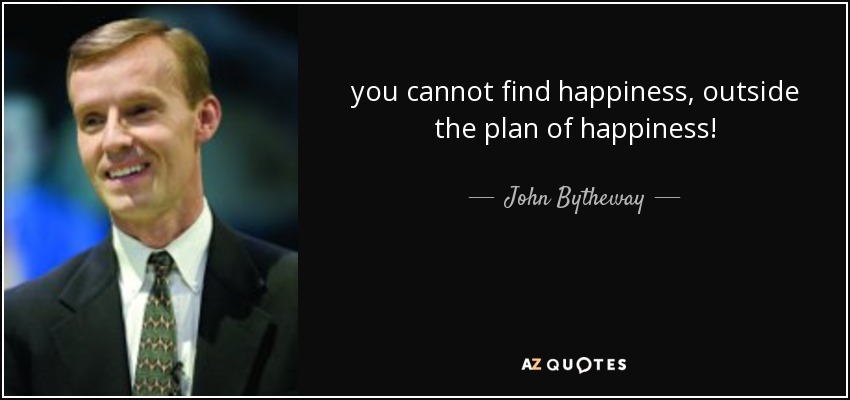 you cannot find happiness, outside the plan of happiness!

— John Bytheway —

AZ QUOTES